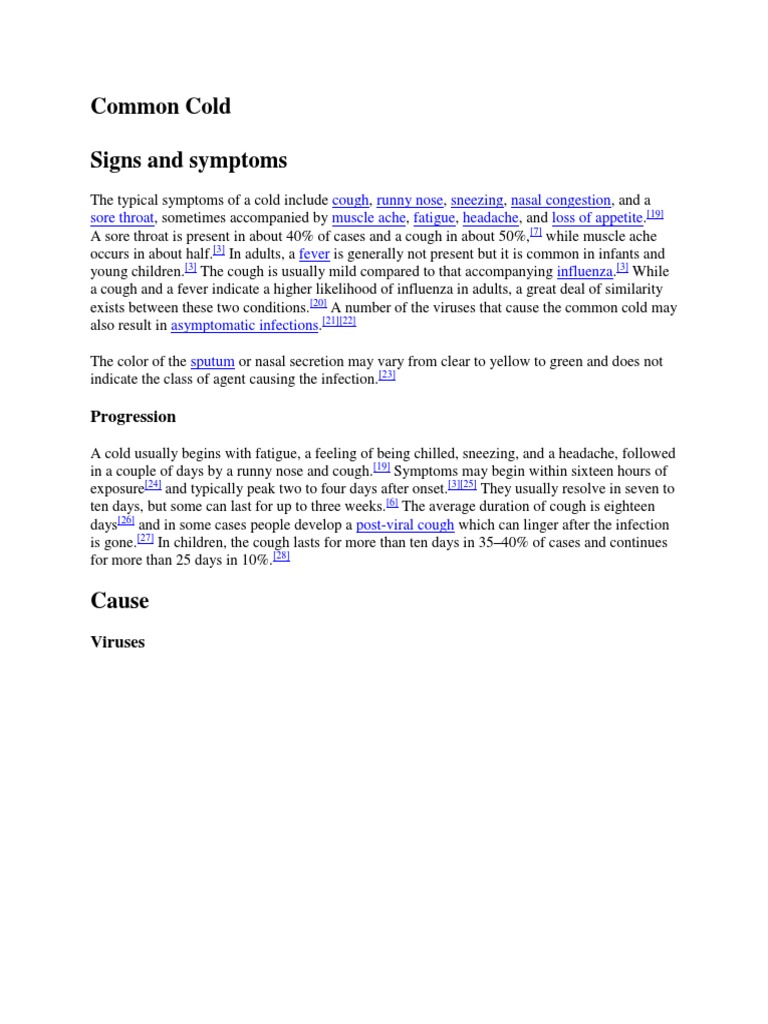 Common Cold

Signs and symptoms

The typical symptoms of a cold include cough, runny nose, sneezing, nasal congestion, and a sore throat, sometimes accompanied by muscle ache, fatigue, headache, and loss of appetite.[19] A sore throat is present in about 40% of cases and a cough in about 50%,[7] while muscle ache occurs in about half.[3] In adults, a fever is generally not present but it is common in infants and young children.[3] The cough is usually mild compared to that accompanying influenza.[3] While a cough and a fever indicate a higher likelihood of influenza in adults, a great deal of similarity exists between these two conditions.[20] A number of the viruses that cause the common cold may also result in asymptomatic infections.[21][22]

The color of the sputum or nasal secretion may vary from clear to yellow to green and does not indicate the class of agent causing the infection.[23]

Progression

A cold usually begins with fatigue, a feeling of being chilled, sneezing, and a headache, followed in a couple of days by a runny nose and cough.[19] Symptoms may begin within sixteen hours of exposure[24] and typically peak two to four days after onset.[3][25] They usually resolve in seven to ten days, but some can last for up to three weeks.[6] The average duration of cough is eighteen days[26] and in some cases people develop a post-viral cough which can linger after the infection is gone.[27] In children, the cough lasts for more than ten days in 35–40% of cases and continues for more than 25 days in 10%.[28]

Cause

Viruses